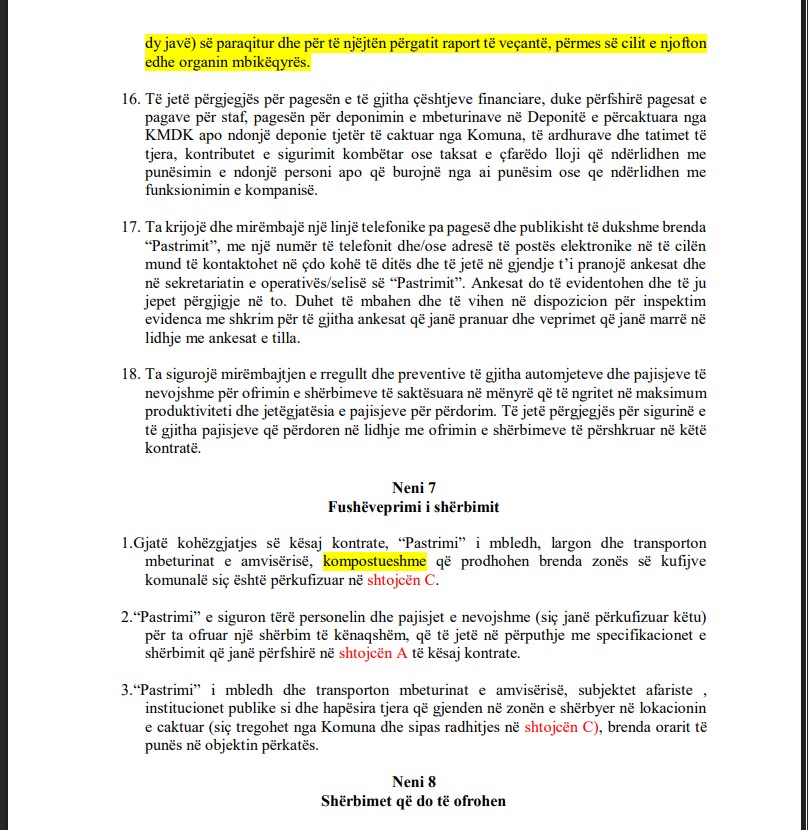 dy javë) së paraqitur dhe për të njëjtën përgatit raport të veçantë, përmes së cilit e njofton edhe organin mbikëqyrës.

16. Të jetë përgjegjës për pagesën e të gjitha çështjeve financiare, duke përfshirë pagesat e pagave për staf, pagesën për deponimin e mbeturinave në Deponitë e përcaktuara nga KMDK apo ndonjë deponie tjetër të caktuar nga Komuna, të ardhurave dhe tatimet të tjera, kontributet e sigurimit kombëtar ose taksat e çfarëdo lloji që ndërlidhen me punësimin e ndonjë personi apo që burojnë nga ai punësim ose qe ndërlidhen me funksionimin e kompanisë.

17. Ta krijojë dhe mirëmbajë një linjë telefonike pa pagesë dhe publikisht të dukshme brenda “Pastrimit”, me një numër të telefonit dhe/ose adresë të postës elektronike në të cilën mund të kontaktohet në çdo kohë të ditës dhe të jetë në gjendje t’i pranojë ankesat dhe në sekretariatin e operativës/selisë së “Pastrimit”. Ankesat do të evidentohen dhe të ju jepet përgjigje në to. Duhet të mbahen dhe të vihen në dispozicion për inspektim evidenca me shkrim për të gjitha ankesat që janë pranuar dhe veprimet që janë marrë në lidhje me ankesat e tilla.

18. Ta sigurojë mirëmbajtjen e rregullt dhe preventive të gjitha automjeteve dhe pajisjeve të nevojshme për ofrimin e shërbimeve të saktësuara në mënyrë që të ngritet në maksimum produktiviteti dhe jetëgjatësia e pajisjeve për përdorim. Të jetë përgjegjës për sigurinë e të gjitha pajisjeve që përdoren në lidhje me ofrimin e shërbimeve të përshkruar në këtë kontratë.

Neni 7
Fushëveprimi i shërbimit

1.Gjatë kohëzgjatjes së kësaj kontrate, “Pastrimi” i mbledh, largon dhe transporton mbeturinat e amvisërisë, kompostueshme që prodhohen brenda zonës së kufijve komunalë siç është përkufizuar në shtojcën C.

2.“Pastrimi” e siguron tërë personelin dhe pajisjet e nevojshme (siç janë përkufizuar këtu) për ta ofruar një shërbim të kënaqshëm, që të jetë në përputhje me specifikacionet e shërbimit që janë përfshirë në shtojcën A të kësaj kontrate.

3.“Pastrimi” i mbledh dhe transporton mbeturinat e amvisërisë, subjektet afariste , institucionet publike si dhe hapësira tjera që gjenden në zonën e shërbyer në lokacionin e caktuar (siç tregohet nga Komuna dhe sipas radhitjes në shtojcën C), brenda orarit të punës në objektin përkatës.

Neni 8
Shërbimet që do të ofrohen